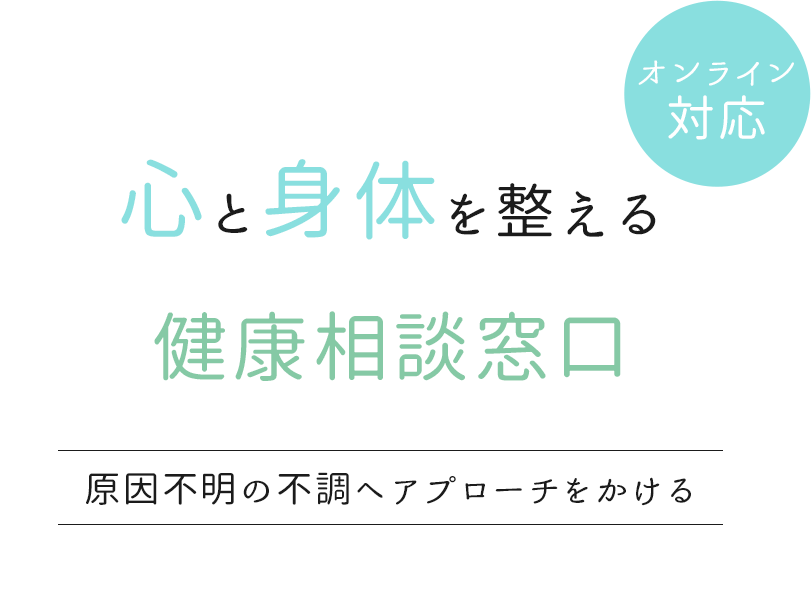 オンライン
対応

心と身体を整える

健康相談窓口

原因不明の不調へアプローチをかける